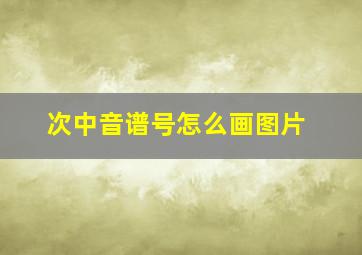 次中音谱号怎么画图片